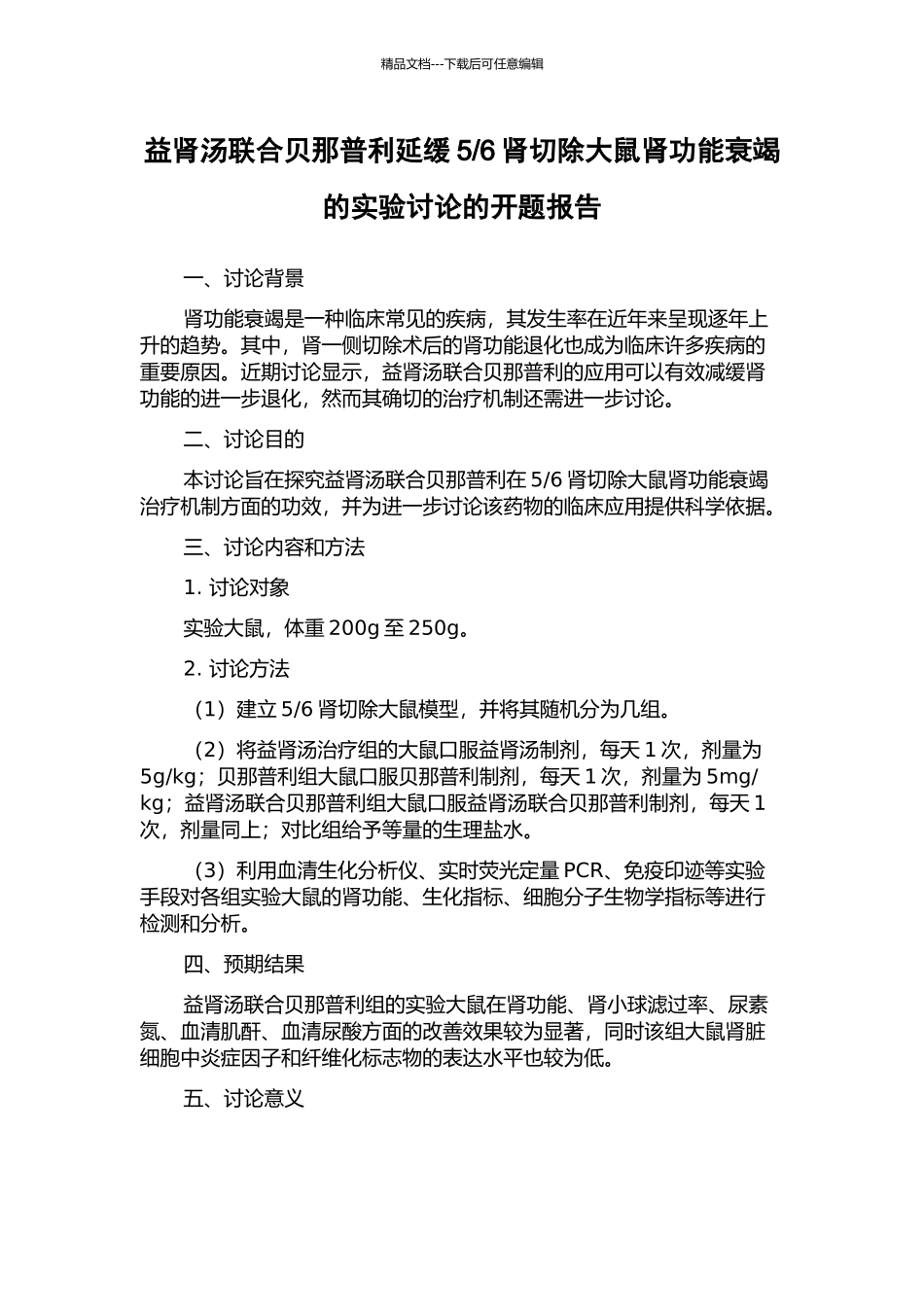 精品文档---下载后可任意编辑

益肾汤联合贝那普利延缓 5/6 肾切除大鼠肾功能衰竭的实验讨论的开题报告

一、讨论背景

肾功能衰竭是一种临床常见的疾病，其发生率在近年来呈现逐年上升的趋势。其中，肾一侧切除术后的肾功能退化也成为临床许多疾病的重要原因。近期讨论显示，益肾汤联合贝那普利的应用可以有效减缓肾功能的进一步退化，然而其确切的治疗机制还需进一步讨论。

二、讨论目的

本讨论旨在探究益肾汤联合贝那普利在 5/6 肾切除大鼠肾功能衰竭治疗机制方面的功效，并为进一步讨论该药物的临床应用提供科学依据。

三、讨论内容和方法

1. 讨论对象

实验大鼠，体重 200g 至 250g。

2. 讨论方法

（1）建立 5/6 肾切除大鼠模型，并将其随机分为几组。

（2）将益肾汤治疗组的大鼠口服益肾汤制剂，每天 1 次，剂量为 5g/kg；贝那普利组大鼠口服贝那普利制剂，每天 1 次，剂量为 5mg/kg；益肾汤联合贝那普利组大鼠口服益肾汤联合贝那普利制剂，每天 1 次，剂量同上；对比组给予等量的生理盐水。

（3）利用血清生化分析仪、实时荧光定量 PCR、免疫印迹等实验手段对各组实验大鼠的肾功能、生化指标、细胞分子生物学指标等进行检测和分析。

四、预期结果

益肾汤联合贝那普利组的实验大鼠在肾功能、肾小球滤过率、尿素氮、血清肌酐、血清尿酸方面的改善效果较为显著，同时该组大鼠肾脏细胞中炎症因子和纤维化标志物的表达水平也较为低。

五、讨论意义